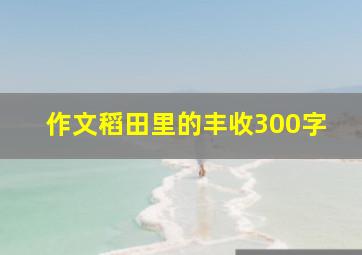 作文稻田里的丰收300字